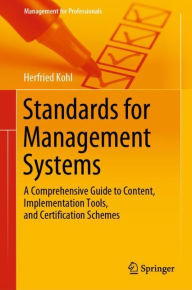 Management for Professionals

Herfried Kohl

Standards for Management Systems

A Comprehensive Guide to Content, Implementation Tools, and Certification Schemes

Springer